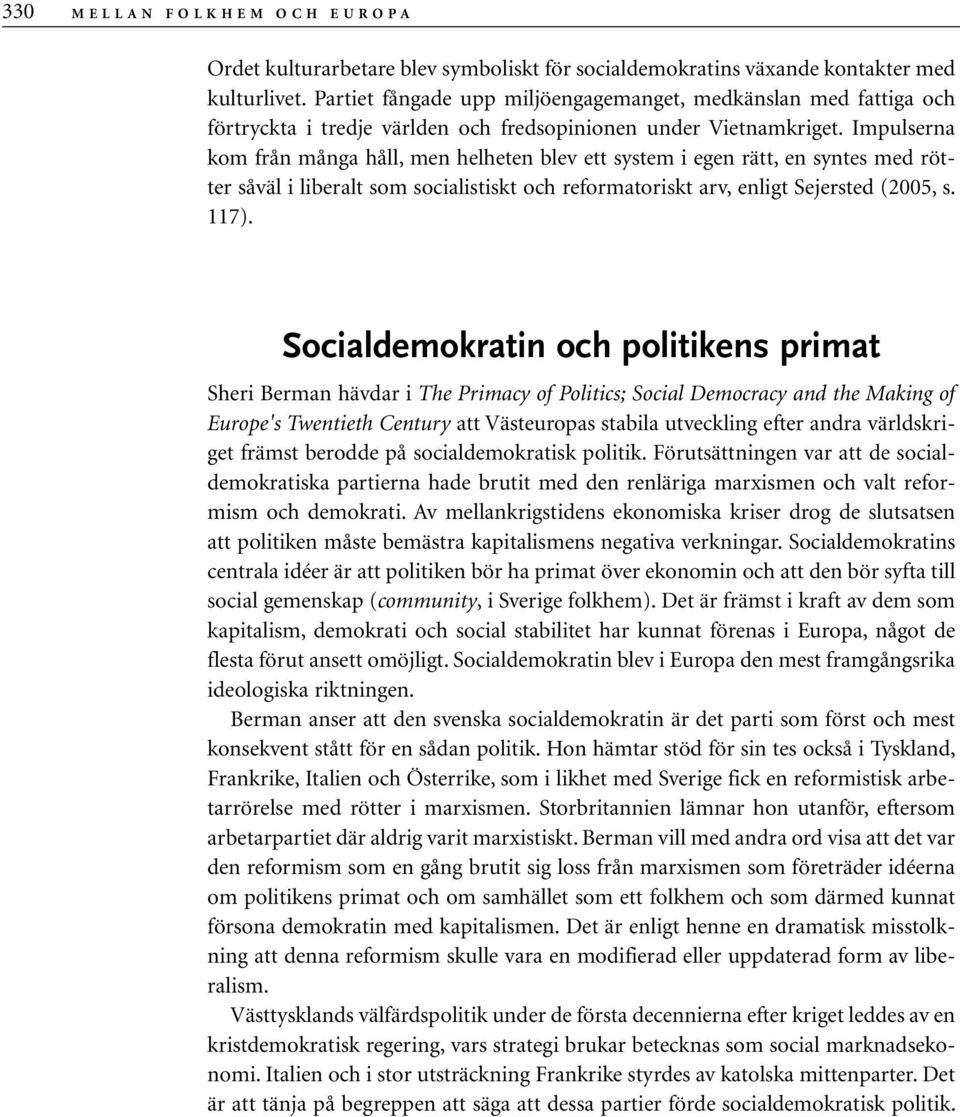 330 MELLAN FOLKHEM OCH EUROPA

Ordet kulturarbetare blev symboliskt för socialdemokratins växande kontakter med kulturlivet. Partiet fångade upp miljöengagemanget, medkänslan med fattiga och förtryckta i tredje världen och fredsopinionen under Vietnamkriget. Impulserna kom från många håll, men helheten blev ett system i egen rätt, en syntes med rötter såväl i liberalt som socialistiskt och reformatoriskt arv, enligt Sejersted (2005, s. 117).

Socialdemokratin och politikens primat

Sheri Berman hävdar i The Primacy of Politics; Social Democracy and the Making of Europe's Twentieth Century att Västeuropas stabila utveckling efter andra världskriget främst berodde på socialdemokratisk politik. Förutsättningen var att de socialdemokratiska partierna hade brutit med den renläriga marxismen och valt reformism och demokrati. Av mellankrigstidens ekonomiska kriser drog de slutsatsen att politiken måste bemästra kapitalismens negativa verkningar. Socialdemokratins centrala idéer är att politiken bör ha primat över ekonomin och att den bör syfta till social gemenskap (community, i Sverige folkhem). Det är främst i kraft av dem som kapitalism, demokrati och social stabilitet har kunnat förenas i Europa, något de flesta förut ansett omöjligt. Socialdemokratin blev i Europa den mest framgångsrika ideologiska riktningen.

Berman anser att den svenska socialdemokratin är det parti som först och mest konsekvent stått för en sådan politik. Hon hämtar stöd för sin tes också i Tyskland, Frankrike, Italien och Österrike, som i likhet med Sverige fick en reformistisk arbetarrörelse med rötter i marxismen. Storbritannien lämnar hon utanför, eftersom arbetarpartiet där aldrig varit marxistiskt. Berman vill med andra ord visa att det var den reformism som en gång brutit sig loss från marxismen som företräder idéerna om politikens primat och om samhället som ett folkhem och som därmed kunnat försona demokratin med kapitalismen. Det är enligt henne en dramatisk misstolkning att denna reformism skulle vara en modifierad eller uppdaterad form av liberalism.

Västtysklands välfärdspolitik under de första decennierna efter kriget leddes av en kristdemokratisk regering, vars strategi brukar betecknas som social marknadsekonomi. Italien och i stor utsträckning Frankrike styrdes av katolska mittenparter. Det är att tänja på begreppen att säga att dessa partier förde socialdemokratisk politik.